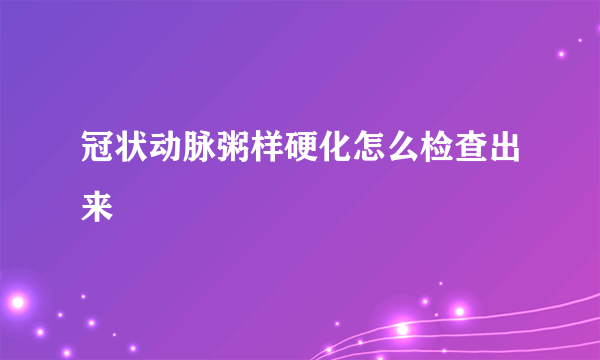 冠状动脉粥样硬化怎么检查出来